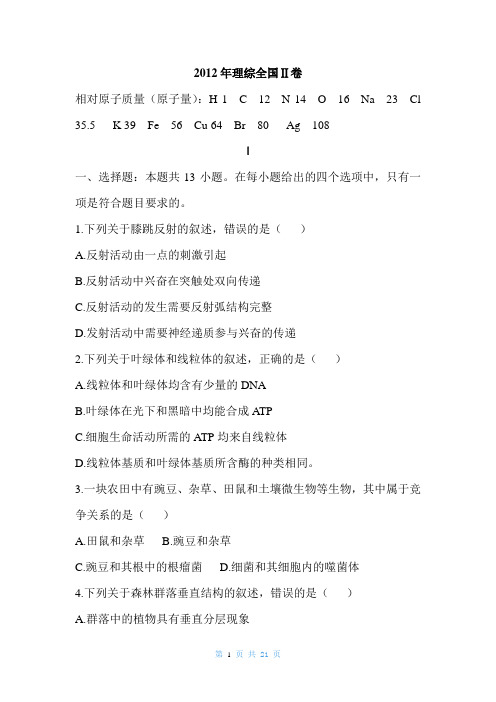 2012年理综全国Ⅱ卷

相对原子质量（原子量）：H 1 C 12 N 14 O 16 Na 23 Cl 35.5 K 39 Fe 56 Cu 64 Br 80 Ag 108

Ⅰ

一、选择题：本题共 13 小题。在每小题给出的四个选项中，只有一项是符合题目要求的。

1.下列关于膝跳反射的叙述，错误的是（ ）

A.反射活动由一点的刺激引起

B.反射活动中兴奋在突触处双向传递

C.反射活动的发生需要反射弧结构完整

D.发射活动中需要神经递质参与兴奋的传递

2.下列关于叶绿体和线粒体的叙述，正确的是（ ）

A.线粒体和叶绿体均含有少量的 DNA

B.叶绿体在光下和黑暗中均能合成 ATP

C.细胞生命活动所需的 ATP 均来自线粒体

D.线粒体基质和叶绿体基质所含酶的种类相同。

3.一块农田中有豌豆、杂草、田鼠和土壤微生物等生物，其中属于竞争关系的是（ ）

A.田鼠和杂草 B.豌豆和杂草

C.豌豆和其根中的根瘤菌 D.细菌和其细胞内的噬菌体

4.下列关于森林群落垂直结构的叙述，错误的是（ ）

A.群落中的植物具有垂直分层现象

第 1 页 共 21 页